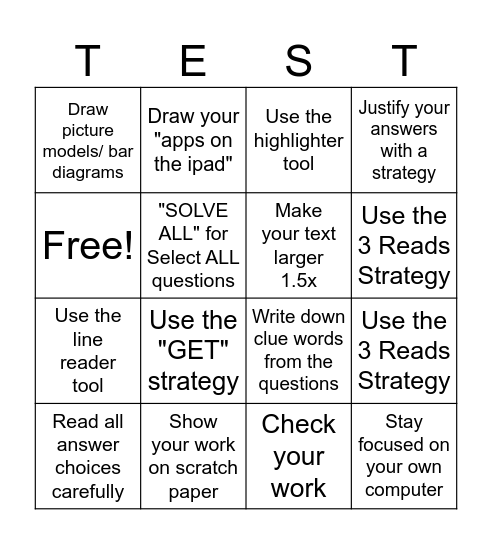 | T | E | S | T |
|---|---|---|---|
| Draw picture models/ bar diagrams | Draw your "apps on the ipad" | Use the highlighter tool | Justify your answers with a strategy |
| Free! | "SOLVE ALL" for Select ALL questions | Make your text larger 1.5x | Use the 3 Reads Strategy |
| Use the line reader tool | Use the "GET" strategy | Write down clue words from the questions | Use the 3 Reads Strategy |
| Read all answer choices carefully | Show your work on scratch paper | Check your work | Stay focused on your own computer |